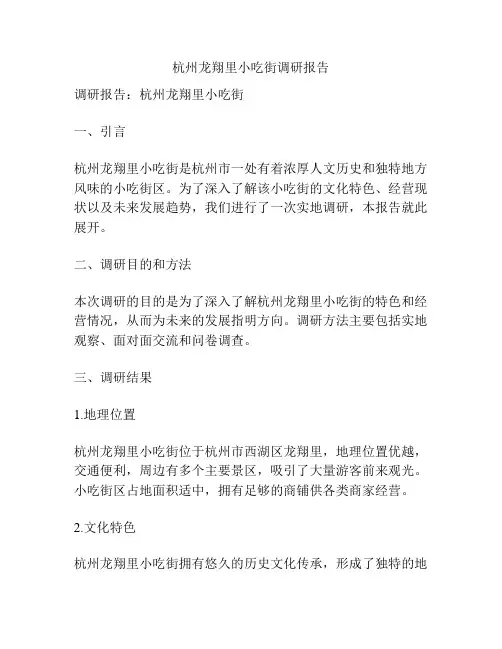 杭州龙翔里小吃街调研报告

调研报告：杭州龙翔里小吃街

一、引言

杭州龙翔里小吃街是杭州市一处有着浓厚人文历史和独特地方风味的小吃街区。为了深入了解该小吃街的文化特色、经营现状以及未来发展趋势，我们进行了一次实地调研，本报告就此展开。

二、调研目的和方法

本次调研的目的是为了深入了解杭州龙翔里小吃街的特色和经营情况，从而为未来的发展指明方向。调研方法主要包括实地观察、面对面交流和问卷调查。

三、调研结果

1.地理位置

杭州龙翔里小吃街位于杭州市西湖区龙翔里，地理位置优越，交通便利，周边有多个主要景区，吸引了大量游客前来观光。小吃街区占地面积适中，拥有足够的商铺供各类商家经营。

2.文化特色

杭州龙翔里小吃街拥有悠久的历史文化传承，形成了独特的地